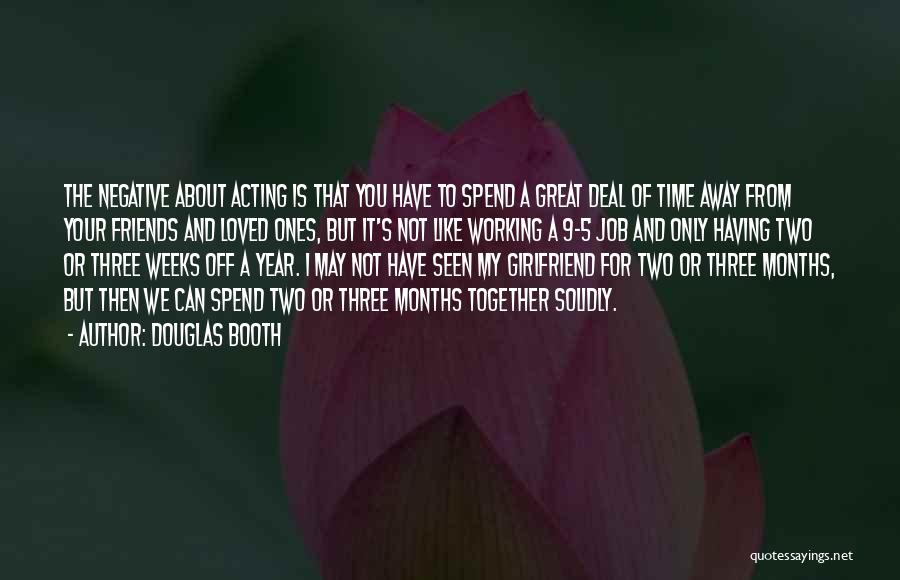 THE NEGATIVE ABOUT ACTING IS THAT YOU HAVE TO SPEND A GREAT DEAL OF TIME AWAY FROM YOUR FRIENDS AND LOVED ONES, BUT IT'S NOT LIKE WORKING A 9-5 JOB AND ONLY HAVING TWO OR THREE WEEKS OFF A YEAR. I MAY NOT HAVE SEEN MY GIRLFRIEND FOR TWO OR THREE MONTHS, BUT THEN WE CAN SPEND TWO OR THREE MONTHS TOGETHER SOLIDLY.
- AUTHOR: DOUGLAS BOOTH

quotessayings.net